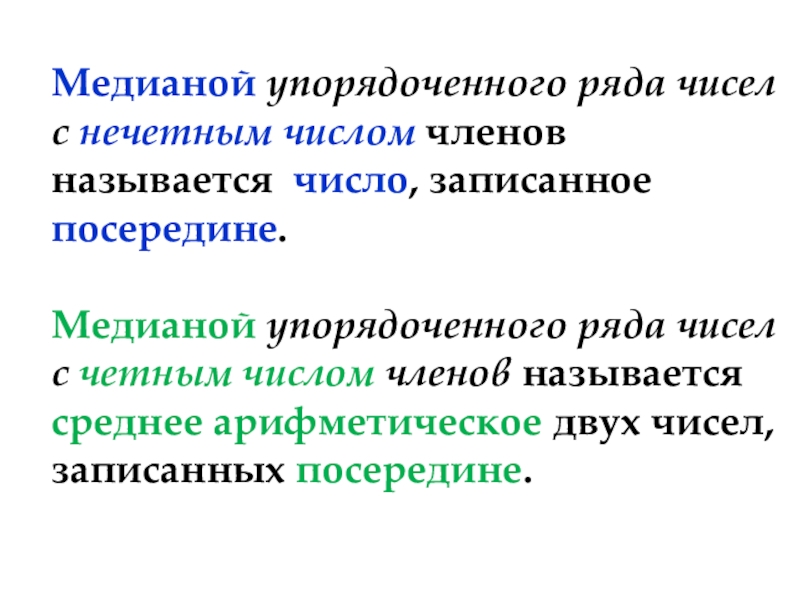 Медианой упорядоченного ряда чисел с нечетным числом членов называется число, записанное посередине.

Медианой упорядоченного ряда чисел с четным числом членов называется среднее арифметическое двух чисел, записанных посередине.